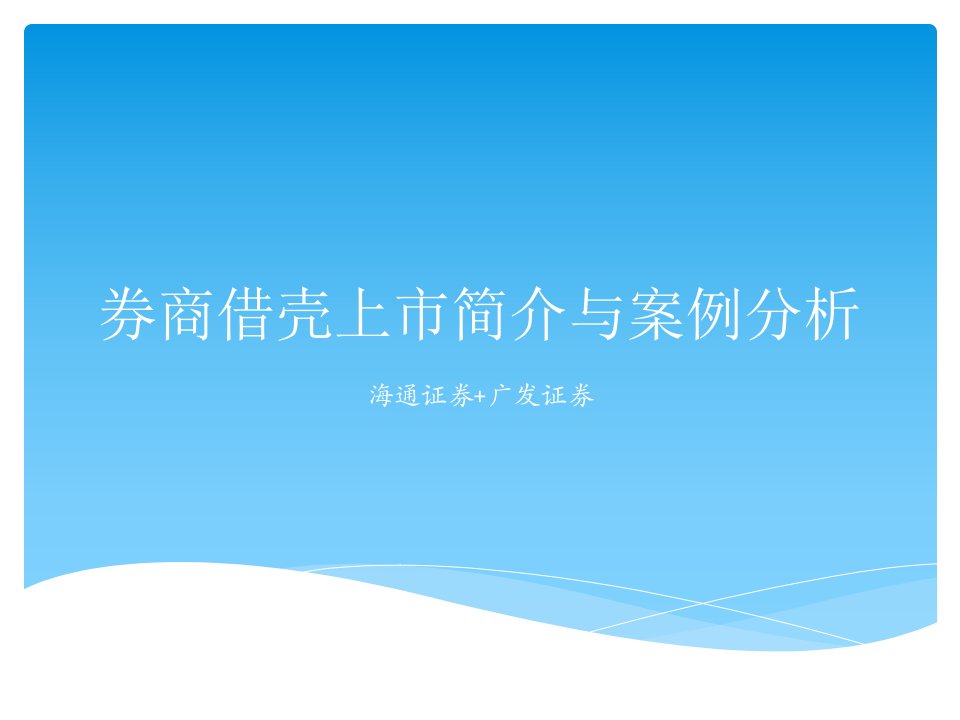 券商借壳上市简介与案例分析

海通证券+广发证券